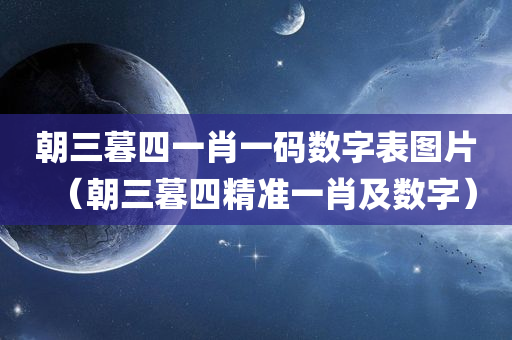 朝三暮四一肖一码数字表图片（朝三暮四精准一肖及数字）